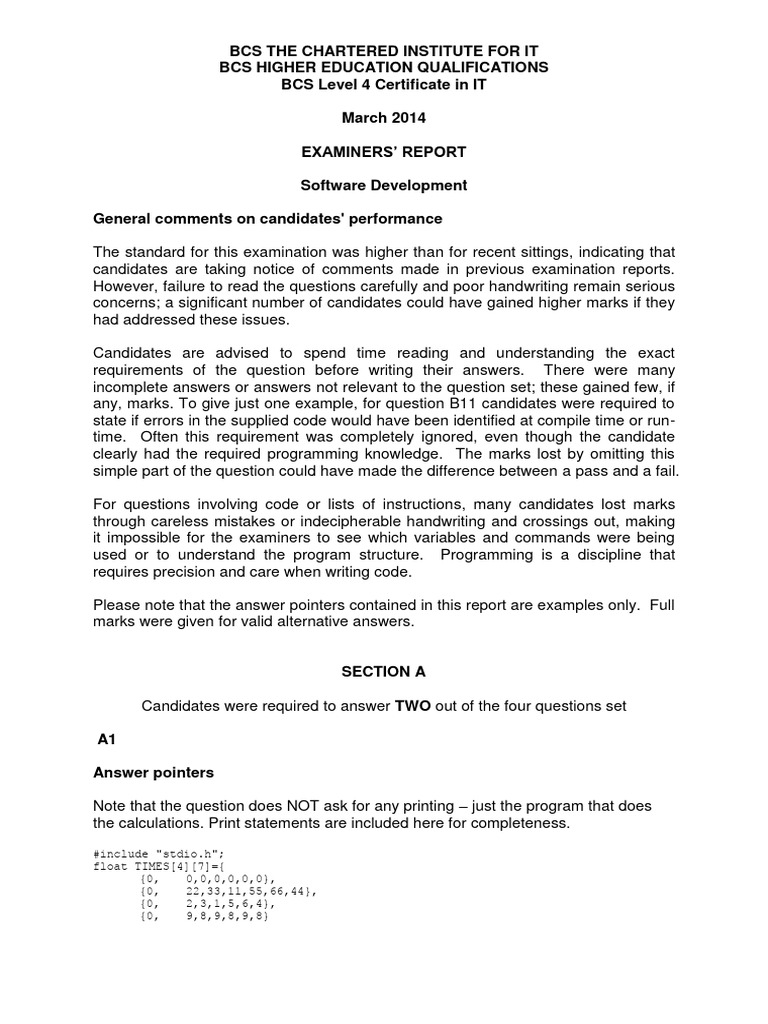 BCS THE CHARTERED INSTITUTE FOR IT
BCS HIGHER EDUCATION QUALIFICATIONS
BCS Level 4 Certificate in IT

March 2014

EXAMINERS' REPORT

Software Development

General comments on candidates' performance

The standard for this examination was higher than for recent sittings, indicating that candidates are taking notice of comments made in previous examination reports. However, failure to read the questions carefully and poor handwriting remain serious concerns; a significant number of candidates could have gained higher marks if they had addressed these issues.

Candidates are advised to spend time reading and understanding the exact requirements of the question before writing their answers. There were many incomplete answers or answers not relevant to the question set; these gained few, if any, marks. To give just one example, for question B11 candidates were required to state if errors in the supplied code would have been identified at compile time or run-time. Often this requirement was completely ignored, even though the candidate clearly had the required programming knowledge. The marks lost by omitting this simple part of the question could have made the difference between a pass and a fail.

For questions involving code or lists of instructions, many candidates lost marks through careless mistakes or indecipherable handwriting and crossings out, making it impossible for the examiners to see which variables and commands were being used or to understand the program structure. Programming is a discipline that requires precision and care when writing code.

Please note that the answer pointers contained in this report are examples only. Full marks were given for valid alternative answers.

SECTION A

Candidates were required to answer TWO out of the four questions set

A1

Answer pointers

Note that the question does NOT ask for any printing – just the program that does the calculations. Print statements are included here for completeness.

#include "stdio.h";
float TIMES[4][7]={
{0, 0,0,0,0,0,0},
{0, 22,33,11,55,66,44},
{0, 2,3,1,5,6,4},
{0, 9,8,9,8,9,8}